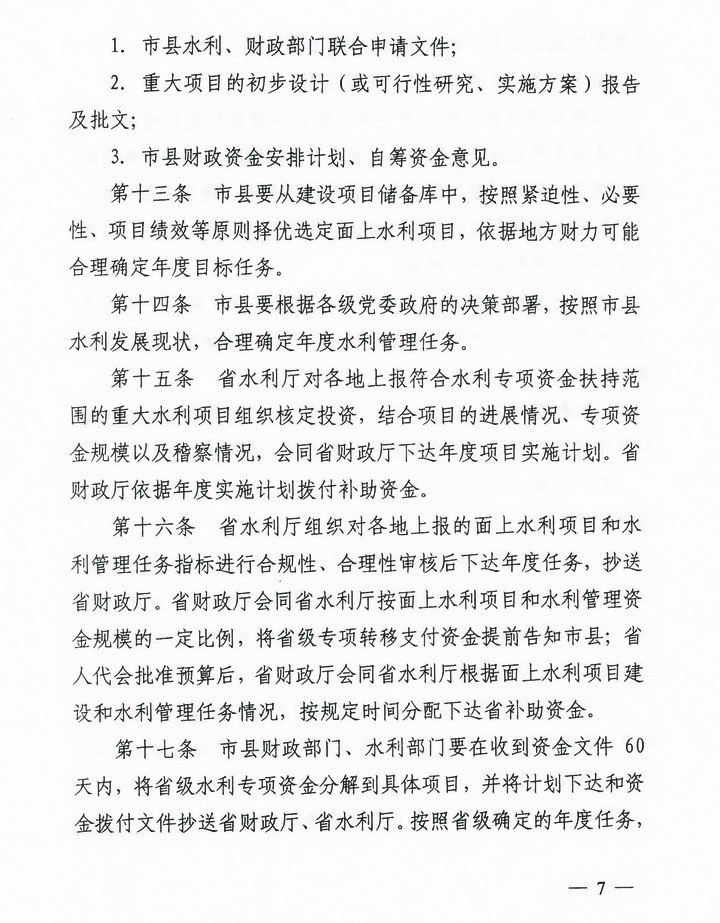 1. 市县水利、财政部门联合申请文件；

2. 重大项目的初步设计（或可行性研究、实施方案）报告及批文；

3. 市县财政资金安排计划、自筹资金意见。

第十三条　市县要从建设项目储备库中，按照紧迫性、必要性、项目绩效等原则择优选定面上水利项目，依据地方财力可能合理确定年度目标任务。

第十四条　市县要根据各级党委政府的决策部署，按照市县水利发展现状，合理确定年度水利管理任务。

第十五条　省水利厅对各地上报符合水利专项资金扶持范围的重大水利项目组织核定投资，结合项目的进展情况、专项资金规模以及稽察情况，会同省财政厅下达年度项目实施计划。省财政厅依据年度实施计划拨付补助资金。

第十六条　省水利厅组织对各地上报的面上水利项目和水利管理任务指标进行合规性、合理性审核后下达年度任务，抄送省财政厅。省财政厅会同省水利厅按面上水利项目和水利管理资金规模的一定比例，将省级专项转移支付资金提前告知市县；省人代会批准预算后，省财政厅会同省水利厅根据面上水利项目建设和水利管理任务情况，按规定时间分配下达省补助资金。

第十七条　市县财政部门、水利部门要在收到资金文件 60 天内，将省级水利专项资金分解到具体项目，并将计划下达和资金拨付文件抄送省财政厅、省水利厅。按照省级确定的年度任务，

— 7 —